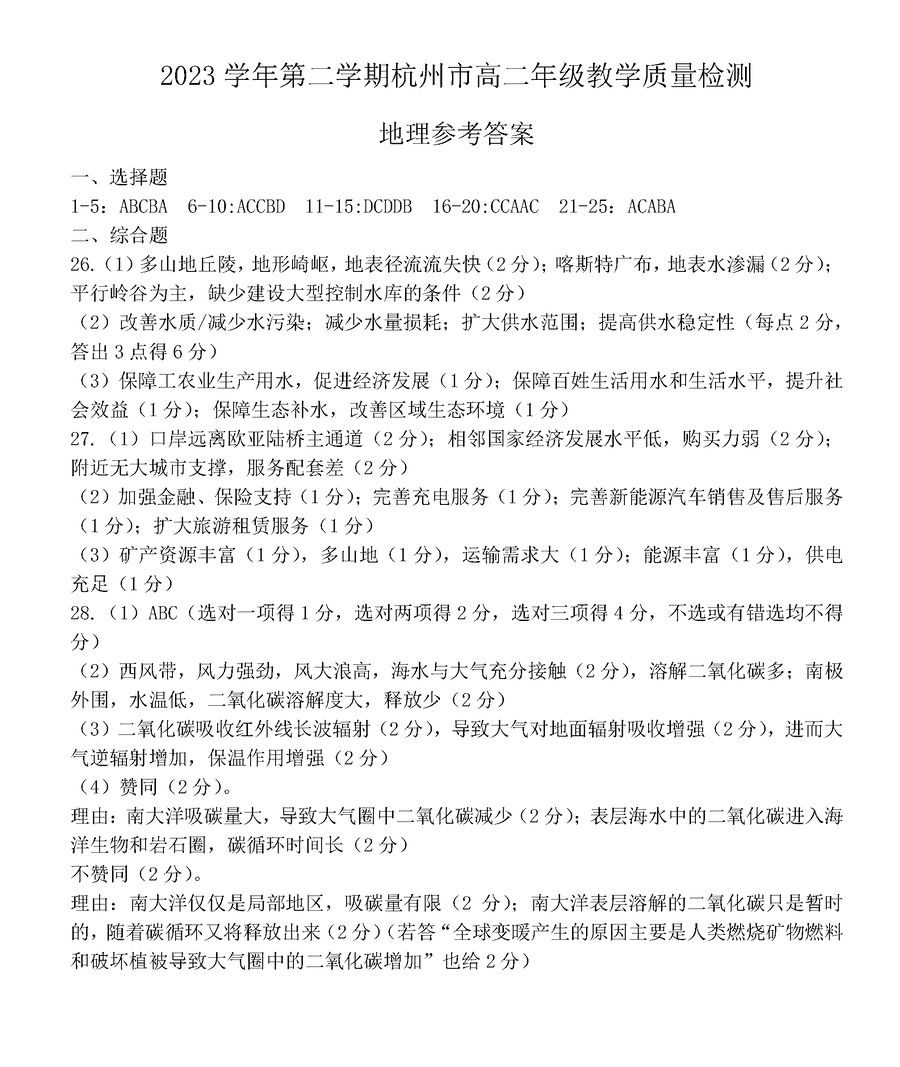 2023 学年第二学期杭州市高二年级教学质量检测

地理参考答案

一、选择题

1-5：ABCBA 6-10:ACCBD 11-15:DCDDB 16-20:CCAAC 21-25：ACABA

二、综合题

26.（1）多山地丘陵，地形崎岖，地表径流流失快（2 分）；喀斯特广布，地表水渗漏（2 分）；平行岭谷为主，缺少建设大型控制水库的条件（2 分）

（2）改善水质/减少水污染；减少水量损耗；扩大供水范围；提高供水稳定性（每点 2 分，答出 3 点得 6 分）

（3）保障工农业生产用水，促进经济发展（1 分）；保障百姓生活用水和生活水平，提升社会效益（1 分）；保障生态补水，改善区域生态环境（1 分）

27.（1）口岸远离欧亚陆桥主通道（2 分）；相邻国家经济发展水平低，购买力弱（2 分）；附近无大城市支撑，服务配套差（2 分）

（2）加强金融、保险支持（1 分）；完善充电服务（1 分）；完善新能源汽车销售及售后服务（1 分）；扩大旅游租赁服务（1 分）

（3）矿产资源丰富（1 分），多山地（1 分），运输需求大（1 分）；能源丰富（1 分），供电充足（1 分）

28.（1）ABC（选对一项得 1 分，选对两项得 2 分，选对三项得 4 分，不选或有错选均不得分）

（2）西风带，风力强劲，风大浪高，海水与大气充分接触（2 分），溶解二氧化碳多；南极外围，水温低，二氧化碳溶解度大，释放少（2 分）

（3）二氧化碳吸收红外线长波辐射（2 分），导致大气对地面辐射吸收增强（2 分），进而大气逆辐射增加，保温作用增强（2 分）

（4）赞同（2 分）。

理由：南大洋吸碳量大，导致大气圈中二氧化碳减少（2 分）；表层海水中的二氧化碳进入海洋生物和岩石圈，碳循环时间长（2 分）

不赞同（2 分）。

理由：南大洋仅仅是局部地区，吸碳量有限（2 分）；南大洋表层溶解的二氧化碳只是暂时的，随着碳循环又将释放出来（2 分）（若答“全球变暖产生的原因主要是人类燃烧矿物燃料和破坏植被导致大气圈中的二氧化碳增加”也给 2 分）